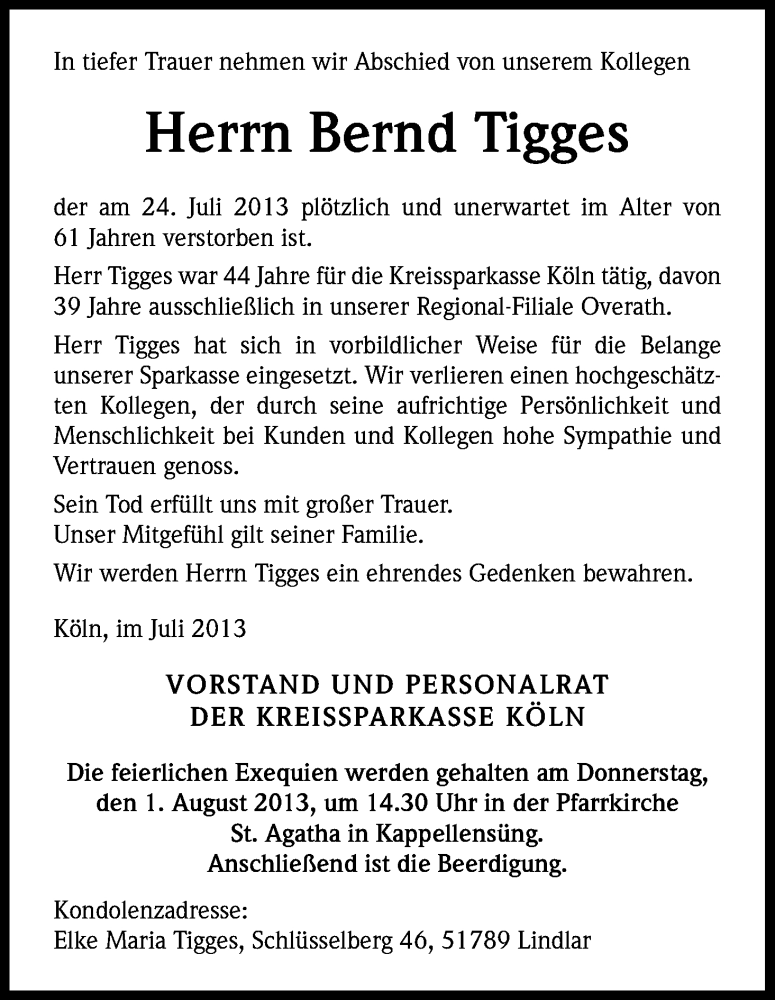 In tiefer Trauer nehmen wir Abschied von unserem Kollegen

Herrn Bernd Tigges

der am 24. Juli 2013 plötzlich und unerwartet im Alter von 61 Jahren verstorben ist.

Herr Tigges war 44 Jahre für die Kreissparkasse Köln tätig, davon 39 Jahre ausschließlich in unserer Regional-Filiale Overath.

Herr Tigges hat sich in vorbildlicher Weise für die Belange unserer Sparkasse eingesetzt. Wir verlieren einen hochgeschätzten Kollegen, der durch seine aufrichtige Persönlichkeit und Menschlichkeit bei Kunden und Kollegen hohe Sympathie und Vertrauen genoss.

Sein Tod erfüllt uns mit großer Trauer.
Unser Mitgefühl gilt seiner Familie.

Wir werden Herrn Tigges ein ehrendes Gedenken bewahren.

Köln, im Juli 2013

VORSTAND UND PERSONALRAT
DER KREISSPARKASSE KÖLN

Die feierlichen Exequien werden gehalten am Donnerstag, den 1. August 2013, um 14.30 Uhr in der Pfarrkirche St. Agatha in Kappellensüng.
Anschließend ist die Beerdigung.

Kondolenzadresse:
Elke Maria Tigges, Schlüsselberg 46, 51789 Lindlar